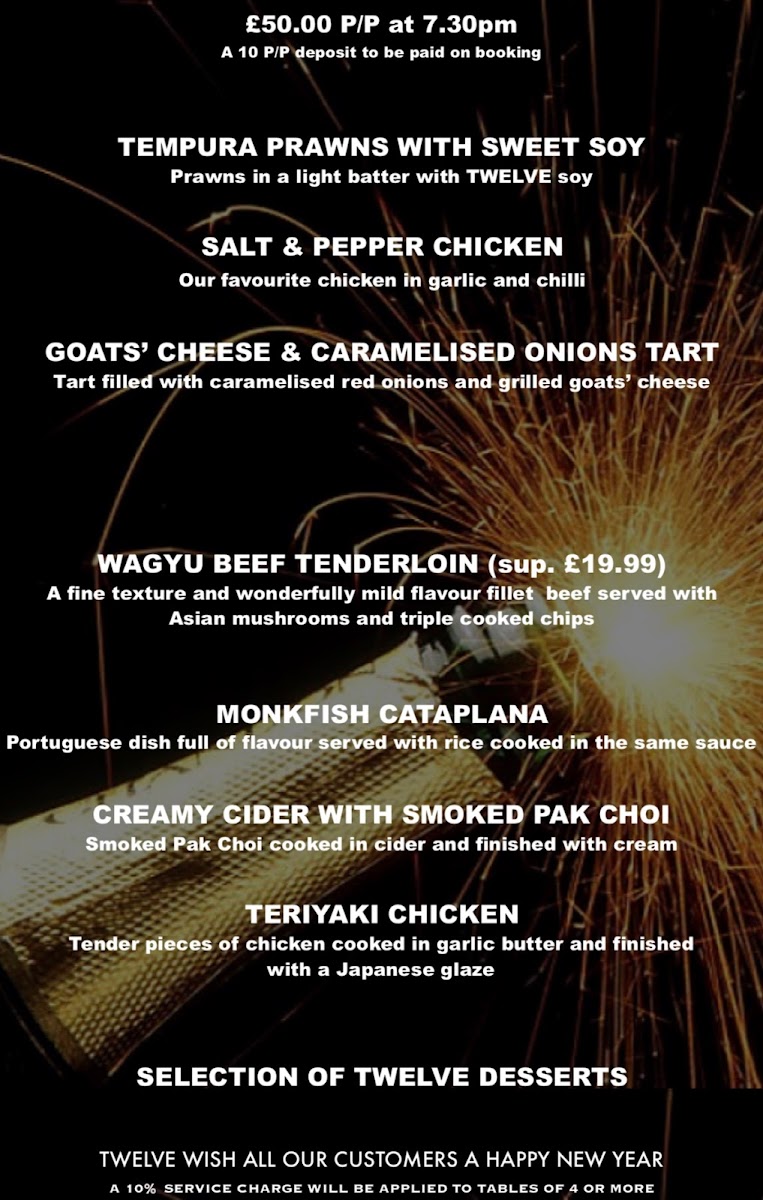 £50.00 P/P at 7.30pm
A 10 P/P deposit to be paid on booking

TEMPURA PRAWNS WITH SWEET SOY
Prawns in a light batter with TWELVE soy

SALT & PEPPER CHICKEN
Our favourite chicken in garlic and chilli

GOATS' CHEESE & CARAMELISED ONIONS TART
Tart filled with caramelised red onions and grilled goats' cheese

WAGYU BEEF TENDERLOIN (sup. £19.99)
A fine texture and wonderfully mild flavour fillet beef served with Asian mushrooms and triple cooked chips

MONKFISH CATAPLANA
Portuguese dish full of flavour served with rice cooked in the same sauce

CREAMY CIDER WITH SMOKED PAK CHOI
Smoked Pak Choi cooked in cider and finished with cream

TERIYAKI CHICKEN
Tender pieces of chicken cooked in garlic butter and finished with a Japanese glaze

SELECTION OF TWELVE DESSERTS

TWELVE WISH ALL OUR CUSTOMERS A HAPPY NEW YEAR
A 10% SERVICE CHARGE WILL BE APPLIED TO TABLES OF 4 OR MORE